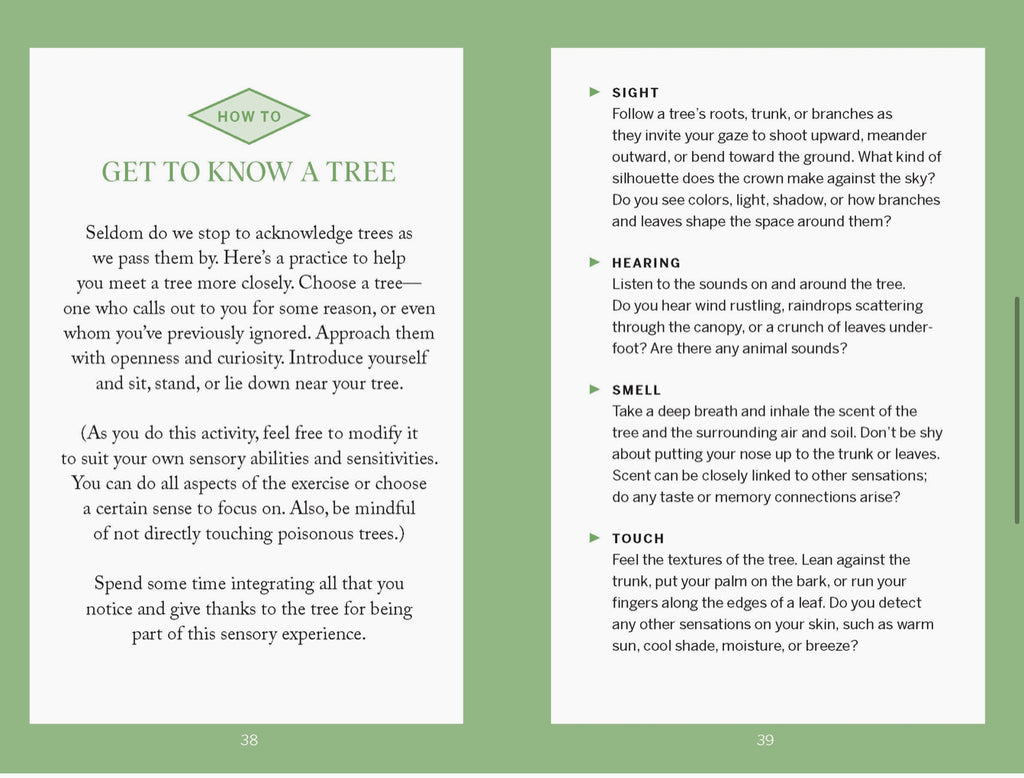 HOW TO

GET TO KNOW A TREE

Seldom do we stop to acknowledge trees as we pass them by. Here's a practice to help you meet a tree more closely. Choose a tree—one who calls out to you for some reason, or even whom you've previously ignored. Approach them with openness and curiosity. Introduce yourself and sit, stand, or lie down near your tree.

(As you do this activity, feel free to modify it to suit your own sensory abilities and sensitivities. You can do all aspects of the exercise or choose a certain sense to focus on. Also, be mindful of not directly touching poisonous trees.)

Spend some time integrating all that you notice and give thanks to the tree for being part of this sensory experience.

38

► SIGHT
Follow a tree's roots, trunk, or branches as they invite your gaze to shoot upward, meander outward, or bend toward the ground. What kind of silhouette does the crown make against the sky? Do you see colors, light, shadow, or how branches and leaves shape the space around them?

► HEARING
Listen to the sounds on and around the tree. Do you hear wind rustling, raindrops scattering through the canopy, or a crunch of leaves underfoot? Are there any animal sounds?

► SMELL
Take a deep breath and inhale the scent of the tree and the surrounding air and soil. Don't be shy about putting your nose up to the trunk or leaves. Scent can be closely linked to other sensations; do any taste or memory connections arise?

► TOUCH
Feel the textures of the tree. Lean against the trunk, put your palm on the bark, or run your fingers along the edges of a leaf. Do you detect any other sensations on your skin, such as warm sun, cool shade, moisture, or breeze?

39